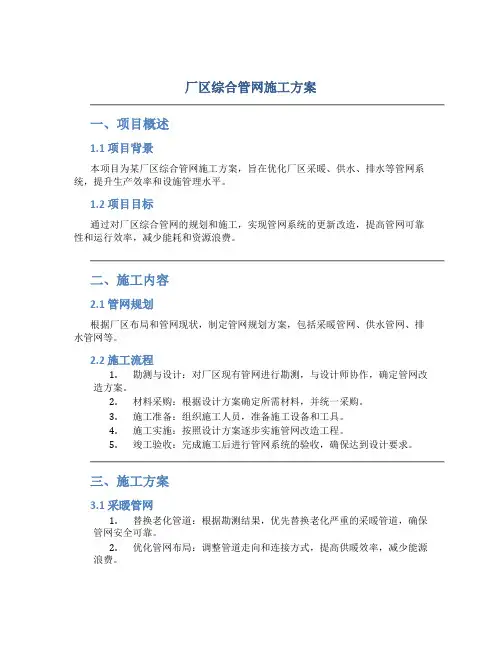 厂区综合管网施工方案

一、项目概述

1.1 项目背景

本项目为某厂区综合管网施工方案，旨在优化厂区采暖、供水、排水等管网系统，提升生产效率和设施管理水平。

1.2 项目目标

通过对厂区综合管网的规划和施工，实现管网系统的更新改造，提高管网可靠性和运行效率，减少能耗和资源浪费。

二、施工内容

2.1 管网规划

根据厂区布局和管网现状，制定管网规划方案，包括采暖管网、供水管网、排水管网等。

2.2 施工流程

1. 勘测与设计：对厂区现有管网进行勘测，与设计师协作，确定管网改造方案。
2. 材料采购：根据设计方案确定所需材料，并统一采购。
3. 施工准备：组织施工人员，准备施工设备和工具。
4. 施工实施：按照设计方案逐步实施管网改造工程。
5. 竣工验收：完成施工后进行管网系统的验收，确保达到设计要求。

三、施工方案

3.1 采暖管网

1. 替换老化管道：根据勘测结果，优先替换老化严重的采暖管道，确保管网安全可靠。
2. 优化管网布局：调整管道走向和连接方式，提高供暖效率，减少能源浪费。